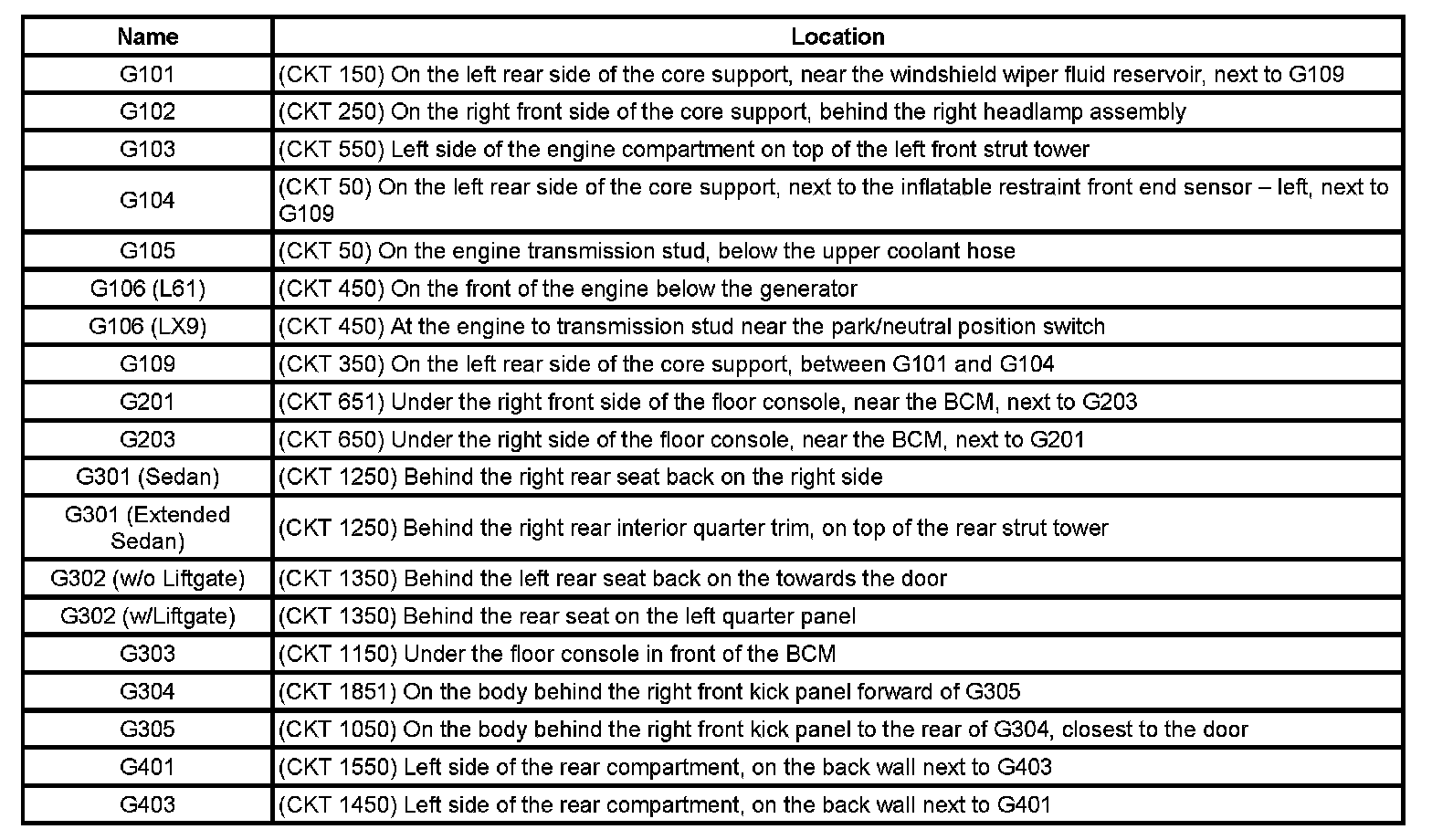 | Name | Location |
|---|---|
| G101 | (CKT 150) On the left rear side of the core support, near the windshield wiper fluid reservoir, next to G109 |
| G102 | (CKT 250) On the right front side of the core support, behind the right headlamp assembly |
| G103 | (CKT 550) Left side of the engine compartment on top of the left front strut tower |
| G104 | (CKT 50) On the left rear side of the core support, next to the inflatable restraint front end sensor – left, next to G109 |
| G105 | (CKT 50) On the engine transmission stud, below the upper coolant hose |
| G106 (L61) | (CKT 450) On the front of the engine below the generator |
| G106 (LX9) | (CKT 450) At the engine to transmission stud near the park/neutral position switch |
| G109 | (CKT 350) On the left rear side of the core support, between G101 and G104 |
| G201 | (CKT 651) Under the right front side of the floor console, near the BCM, next to G203 |
| G203 | (CKT 650) Under the right side of the floor console, near the BCM, next to G201 |
| G301 (Sedan) | (CKT 1250) Behind the right rear seat back on the right side |
| G301 (Extended Sedan) | (CKT 1250) Behind the right rear interior quarter trim, on top of the rear strut tower |
| G302 (w/o Liftgate) | (CKT 1350) Behind the left rear seat back on the towards the door |
| G302 (w/Liftgate) | (CKT 1350) Behind the rear seat on the left quarter panel |
| G303 | (CKT 1150) Under the floor console in front of the BCM |
| G304 | (CKT 1851) On the body behind the right front kick panel forward of G305 |
| G305 | (CKT 1050) On the body behind the right front kick panel to the rear of G304, closest to the door |
| G401 | (CKT 1550) Left side of the rear compartment, on the back wall next to G403 |
| G403 | (CKT 1450) Left side of the rear compartment, on the back wall next to G401 |